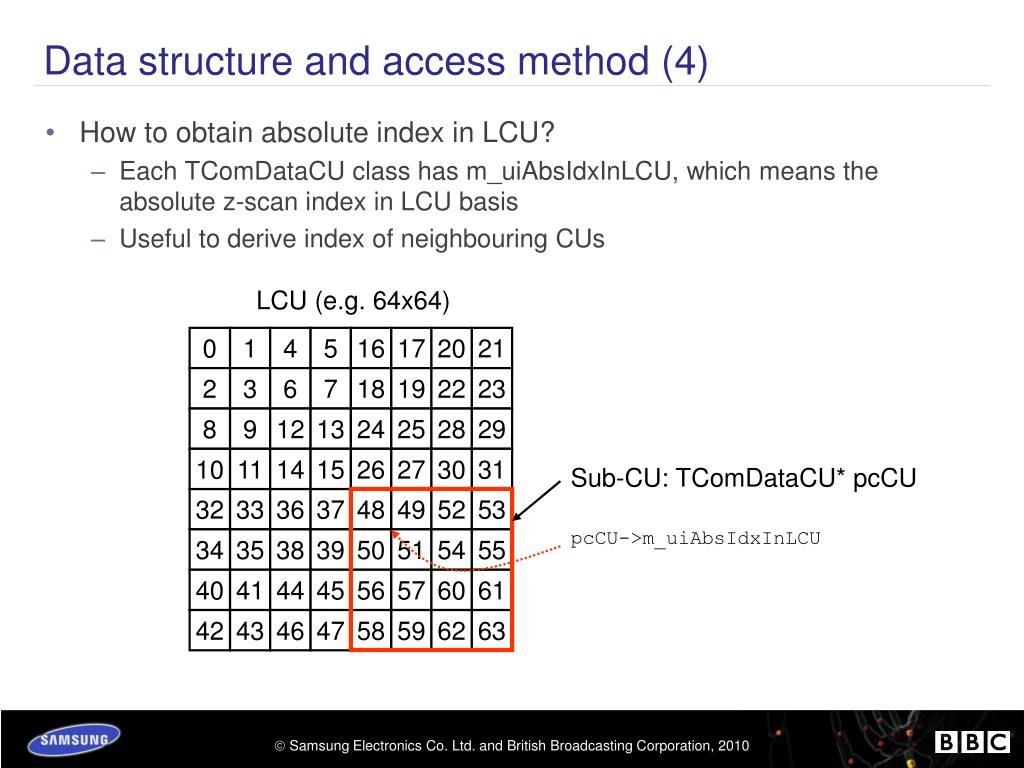 Data structure and access method (4)

• How to obtain absolute index in LCU?
 – Each TComDataCU class has m_uiAbsIdxInLCU, which means the absolute z-scan index in LCU basis
 – Useful to derive index of neighbouring CUs

LCU (e.g. 64x64)

| 0 | 1 | 4 | 5 | 16 | 17 | 20 | 21 |
|---|---|---|---|---|---|---|---|
| 2 | 3 | 6 | 7 | 18 | 19 | 22 | 23 |
| 8 | 9 | 12 | 13 | 24 | 25 | 28 | 29 |
| 10 | 11 | 14 | 15 | 26 | 27 | 30 | 31 |
| 32 | 33 | 36 | 37 | 48 | 49 | 52 | 53 |
| 34 | 35 | 38 | 39 | 50 | 51 | 54 | 55 |
| 40 | 41 | 44 | 45 | 56 | 57 | 60 | 61 |
| 42 | 43 | 46 | 47 | 58 | 59 | 62 | 63 |

Sub-CU: TComDataCU* pcCU

pcCU->m_uiAbsIdxInLCU

SAMSUNG

© Samsung Electronics Co. Ltd. and British Broadcasting Corporation, 2010

BBC